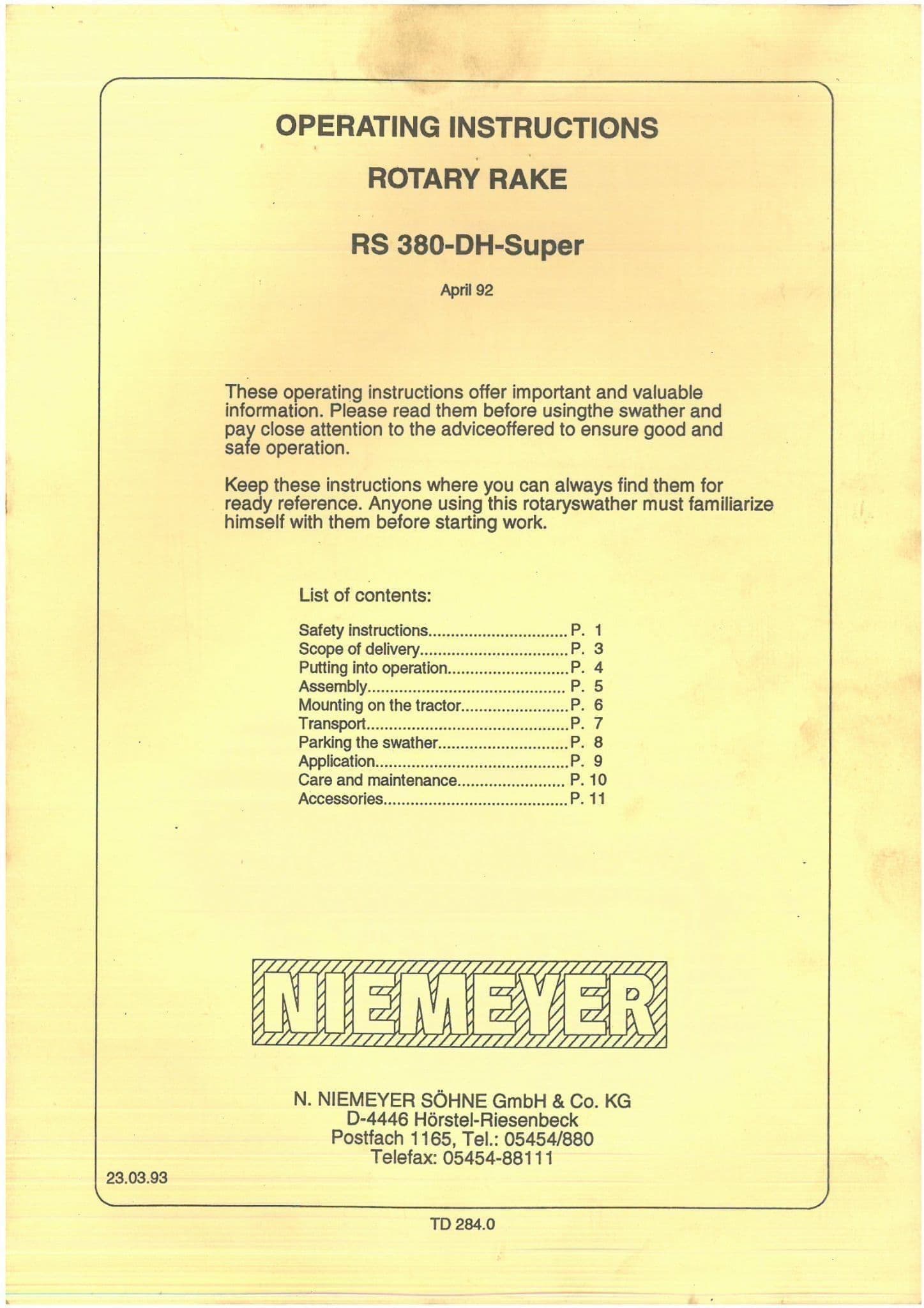 OPERATING INSTRUCTIONS

ROTARY RAKE

RS 380-DH-Super

April 92

These operating instructions offer important and valuable information. Please read them before usingthe swather and pay close attention to the adviceoffered to ensure good and safe operation.

Keep these instructions where you can always find them for ready reference. Anyone using this rotaryswather must familiarize himself with them before starting work.

List of contents:

Safety instructions P. 1
Scope of delivery P. 3
Putting into operation P. 4
Assembly P. 5
Mounting on the tractor P. 6
Transport P. 7
Parking the swather P. 8
Application P. 9
Care and maintenance P. 10
Accessories P. 11

NIEMEYER

N. NIEMEYER SÖHNE GmbH & Co. KG
D-4446 Hörstel-Riesenbeck
Postfach 1165, Tel.: 05454/880
Telefax: 05454-88111

23.03.93

TD 284.0